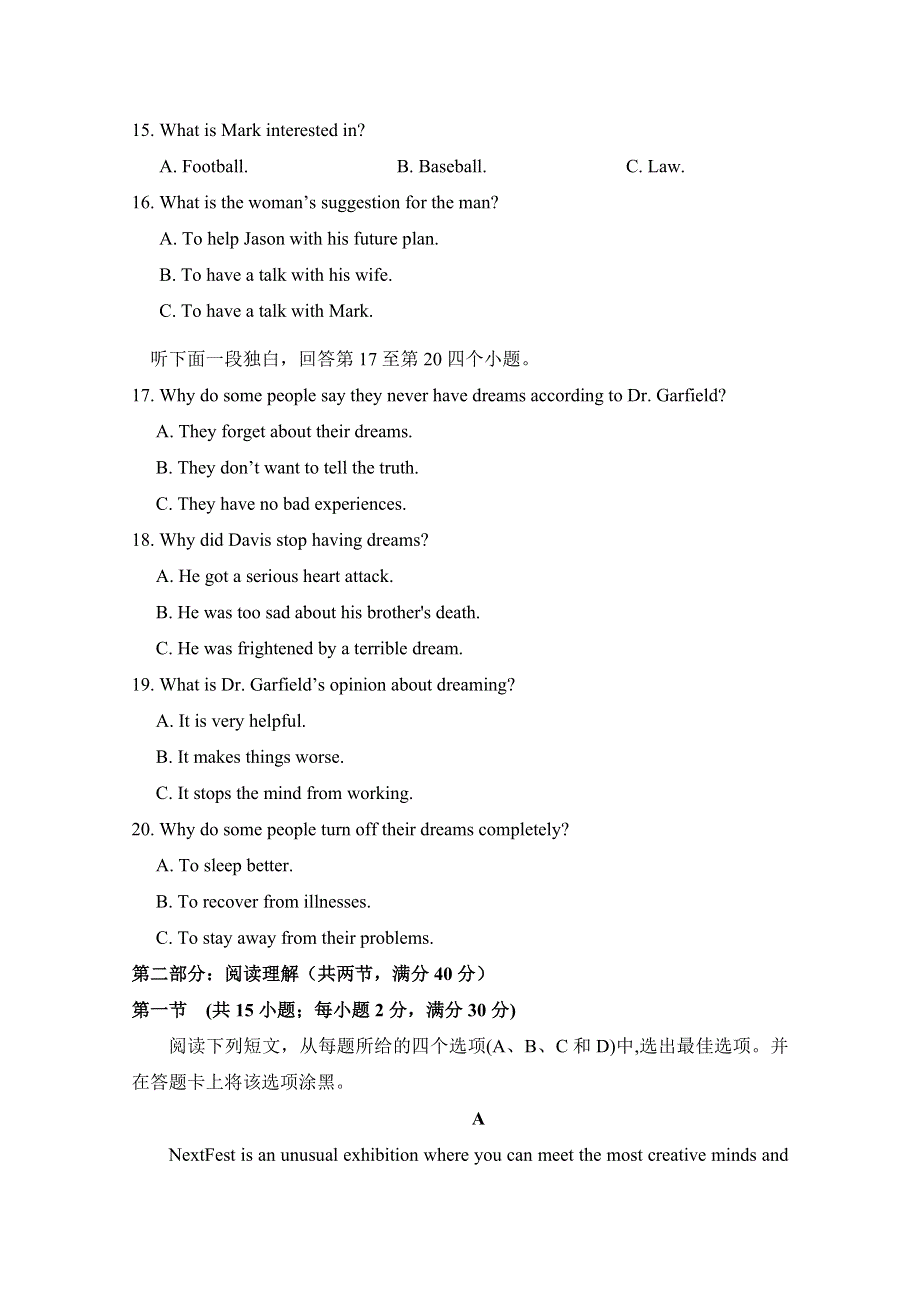 15. What is Mark interested in?

A. Football. B. Baseball. C. Law.

16. What is the woman’s suggestion for the man?

A. To help Jason with his future plan.

B. To have a talk with his wife.

C. To have a talk with Mark.

听下面一段独白，回答第 17 至第 20 四个小题。

17. Why do some people say they never have dreams according to Dr. Garfield?

A. They forget about their dreams.

B. They don’t want to tell the truth.

C. They have no bad experiences.

18. Why did Davis stop having dreams?

A. He got a serious heart attack.

B. He was too sad about his brother's death.

C. He was frightened by a terrible dream.

19. What is Dr. Garfield’s opinion about dreaming?

A. It is very helpful.

B. It makes things worse.

C. It stops the mind from working.

20. Why do some people turn off their dreams completely?

A. To sleep better.

B. To recover from illnesses.

C. To stay away from their problems.

第二部分：阅读理解（共两节，满分 40 分）

第一节 (共 15 小题；每小题 2 分，满分 30 分)

阅读下列短文，从每题所给的四个选项(A、B、C 和 D)中,选出最佳选项。并在答题卡上将该选项涂黑。

A

NextFest is an unusual exhibition where you can meet the most creative minds and